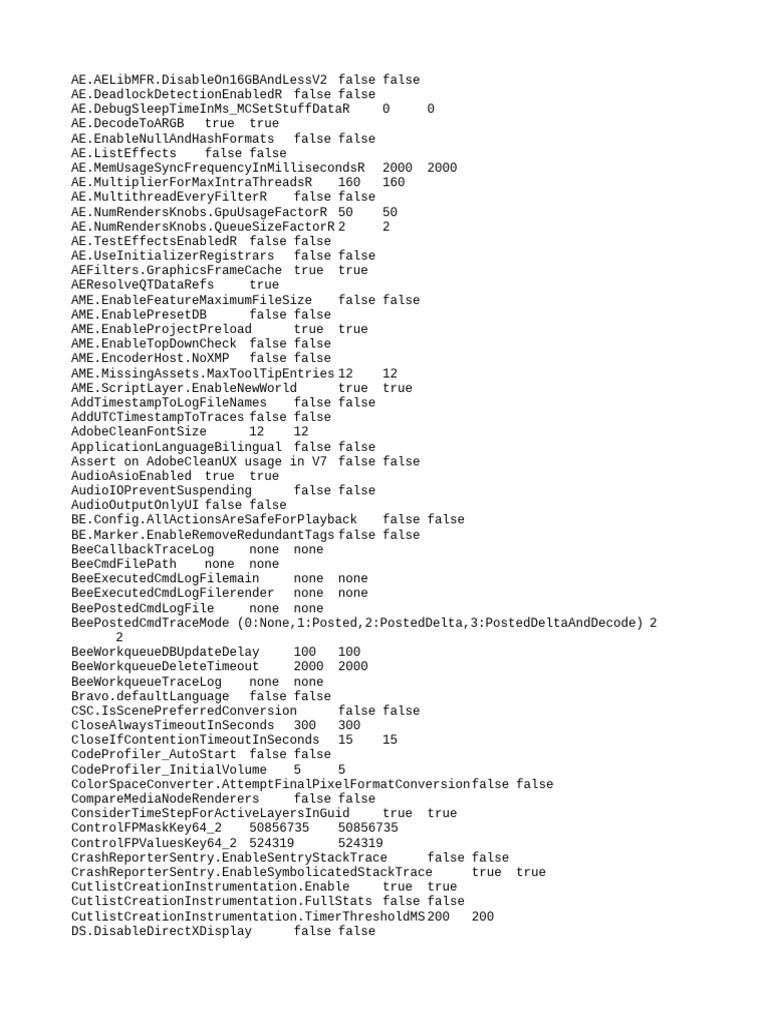 AE.AELibMFR.DisableOn16GBAndLessV2 false false
AE.DeadlockDetectionEnabledR false false
AE.DebugSleepTimeInMs_MCSetStuffDataR 0 0
AE.DecodeToARGB true true
AE.EnableNullAndHashFormats false false
AE.ListEffects false false
AE.MemUsageSyncFrequencyInMillisecondsR 2000 2000
AE.MultiplierForMaxIntraThreadsR 160 160
AE.MultithreadEveryFilterR false false
AE.NumRendersKnobs.GpuUsageFactorR 50 50
AE.NumRendersKnobs.QueueSizeFactorR 2 2
AE.TestEffectsEnabledR false false
AE.UseInitializerRegistrars false false
AEFilters.GraphicsFrameCache true true
AEResolveQTDataRefs true
AME.EnableFeatureMaximumFileSize false false
AME.EnablePresetDB false false
AME.EnableProjectPreload true true
AME.EnableTopDownCheck false false
AME.EncoderHost.NoXMP false false
AME.MissingAssets.MaxToolTipEntries 12 12
AME.ScriptLayer.EnableNewWorld true true
AddTimestampToLogFileNames false false
AddUTCTimestampToTraces false false
AdobeCleanFontSize 12 12
ApplicationLanguageBilingual false false
Assert on AdobeCleanUX usage in V7 false false
AudioAsioEnabled true true
AudioIOPreventSuspending false false
AudioOutputOnlyUI false false
BE.Config.AllActionsAreSafeForPlayback false false
BE.Marker.EnableRemoveRedundantTags false false
BeeCallbackTraceLog none none
BeeCmdFilePath none none
BeeExecutedCmdLogFilemain none none
BeeExecutedCmdLogFilerender none none
BeePostedCmdLogFile none none
BeePostedCmdTraceMode (0:None,1:Posted,2:PostedDelta,3:PostedDeltaAndDecode) 2 2
BeeWorkqueueDBUpdateDelay 100 100
BeeWorkqueueDeleteTimeout 2000 2000
BeeWorkqueueTraceLog none none
Bravo.defaultLanguage false false
CSC.IsScenePreferredConversion false false
CloseAlwaysTimeoutInSeconds 300 300
CloseIfContentionTimeoutInSeconds 15 15
CodeProfiler_AutoStart false false
CodeProfiler_InitialVolume 5 5
ColorSpaceConverter.AttemptFinalPixelFormatConversion false false
CompareMediaNodeRenderers false false
ConsiderTimeStepForActiveLayersInGuid true true
ControlFPMaskKey64_2 50856735 50856735
ControlFPValuesKey64_2 524319 524319
CrashReporterSentry.EnableSentryStackTrace false false
CrashReporterSentry.EnableSymbolicatedStackTrace true true
CutlistCreationInstrumentation.Enable true true
CutlistCreationInstrumentation.FullStats false false
CutlistCreationInstrumentation.TimerThresholdMS 200 200
DS.DisableDirectXDisplay false false